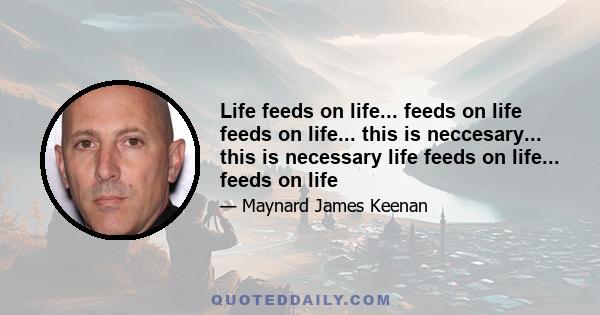 Life feeds on life... feeds on life feeds on life... this is neccesary... this is necessary life feeds on life... feeds on life

— Maynard James Keenan

QUOTEDDAILY.COM